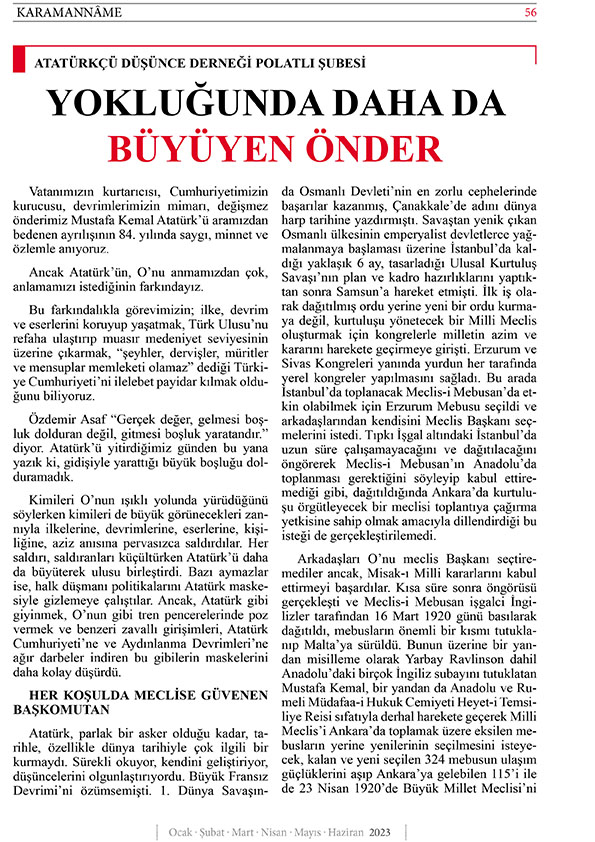 KARAMANNÂME 56

ATATÜRKÇÜ DÜŞÜNCE DERNEĞİ POLATLI ŞUBESİ

YOKLUĞUNDA DAHA DA BÜYÜYEN ÖNDER

Vatanımızın kurtarıcısı, Cumhuriyetimizin kurucusu, devrimlerimizin mimarı, değişmez önderimiz Mustafa Kemal Atatürk'ü aramızdan bedenen ayrılışının 84. yılında saygı, minnet ve özlemle anıyoruz.

Ancak Atatürk'ün, O'nu anmamızdan çok, anlamamızı istediğinin farkındayız.

Bu farkındalıkla görevimizin; ilke, devrim ve eserlerini koruyup yaşatmak, Türk Ulusu'nu refaha ulaştırıp muasır medeniyet seviyesinin üzerine çıkarmak, "şeyhler, dervişler, müritler ve mensuplar memleketi olamaz" dediği Türkiye Cumhuriyeti'ni ilelebet payidar kılmak olduğunu biliyoruz.

Özdemir Asaf "Gerçek değer, gelmesi boşluk dolduran değil, gitmesi boşluk yaratandır." diyor. Atatürk'ü yitirdiğimiz günden bu yana yazık ki, gidişiyle yarattığı büyük boşluğu dolduramadık.

Kimileri O'nun ışıklı yolunda yürüdüğünü söylerken kimileri de büyük görünecekleri zannıyla ilkelerine, devrimlerine, eserlerine, kişiliğine, aziz anısına pervasızca saldırdılar. Her saldırı, saldıranları küçültürken Atatürk'ü daha da büyüterek ulusu birleştirdi. Bazı aymazlar ise, halk düşmanı politikalarını Atatürk maskesiyle gizlemeye çalıştılar. Ancak, Atatürk gibi giyinmek, O'nun gibi tren pencerelerinde poz vermek ve benzeri zavallı girişimleri, Atatürk Cumhuriyeti'ne ve Aydınlanma Devrimleri'ne ağır darbeler indiren bu gibilerin maskelerini daha kolay düşürdü.

HER KOŞULDA MECLİSE GÜVENEN BAŞKOMUTAN

Atatürk, parlak bir asker olduğu kadar, tarihle, özellikle dünya tarihiyle çok ilgili bir kurmaydı. Sürekli okuyor, kendini geliştiriyor, düşüncelerini olgunlaştırıyordu. Büyük Fransız Devrimi'ni özümsemişti. 1. Dünya Savaşında Osmanlı Devleti'nin en zorlu cephelerinde başarılar kazanmış, Çanakkale'de adını dünya harp tarihine yazdırmıştı. Savaştan yenik çıkan Osmanlı ülkesinin emperyalist devletlerce yağmalanmaya başlaması üzerine İstanbul'da kaldığı yaklaşık 6 ay, tasarladığı Ulusal Kurtuluş Savaşı'nın plan ve kadro hazırlıklarını yaptıktan sonra Samsun'a hareket etmişti. İlk iş olarak dağıtılmış ordu yerine yeni bir ordu kurmaya değil, kurtuluşu yönetecek bir Milli Meclis oluşturmak için kongrelerle milletin azim ve kararını harekete geçirmeye girişti. Erzurum ve Sivas Kongreleri yanında yurdun her tarafında yerel kongreler yapılmasını sağladı. Bu arada İstanbul'da toplanacak Meclis-i Mebusan'da etkin olabilmek için Erzurum Mebusu seçildi ve arkadaşlarından kendisini Meclis Başkanı seçmelerini istedi. Tıpkı İşgal altındaki İstanbul'da uzun süre çalışamayacağını ve dağıtılacağını öngörerek Meclis-i Mebusan'ın Anadolu'da toplanması gerektiğini söyleyip kabul ettiremediği gibi, dağıtıldığında Ankara'da kurtuluşu örgütleyecek bir meclisi toplantıya çağırma yetkisine sahip olmak amacıyla dillendirdiği bu isteği de gerçekleştirilemedi.

Arkadaşları O'nu meclis Başkanı seçtiremediler ancak, Misak-ı Milli kararlarını kabul ettirmeyi başardılar. Kısa süre sonra öngörüsü gerçekleşti ve Meclis-i Mebusan işgalci İngilizler tarafından 16 Mart 1920 günü basılarak dağıtıldı, mebusların önemli bir kısmı tutuklanıp Malta'ya sürüldü. Bunun üzerine bir yandan misilleme olarak Yarbay Ravlinson dahil Anadolu'daki birçok İngiliz subayını tutuklatan Mustafa Kemal, bir yandan da Anadolu ve Rumeli Müdafaa-i Hukuk Cemiyeti Heyet-i Temsiliye Reisi sıfatıyla derhal harekete geçerek Milli Meclis'i Ankara'da toplamak üzere eksilen mebusların yerine yenilerinin seçilmesini isteyecek, kalan ve yeni seçilen 324 mebusun ulaşım güçlüklerini aşıp Ankara'ya gelebilen 115'i ile de 23 Nisan 1920'de Büyük Millet Meclisi'ni

Ocak · Şubat · Mart · Nisan · Mayıs · Haziran 2023